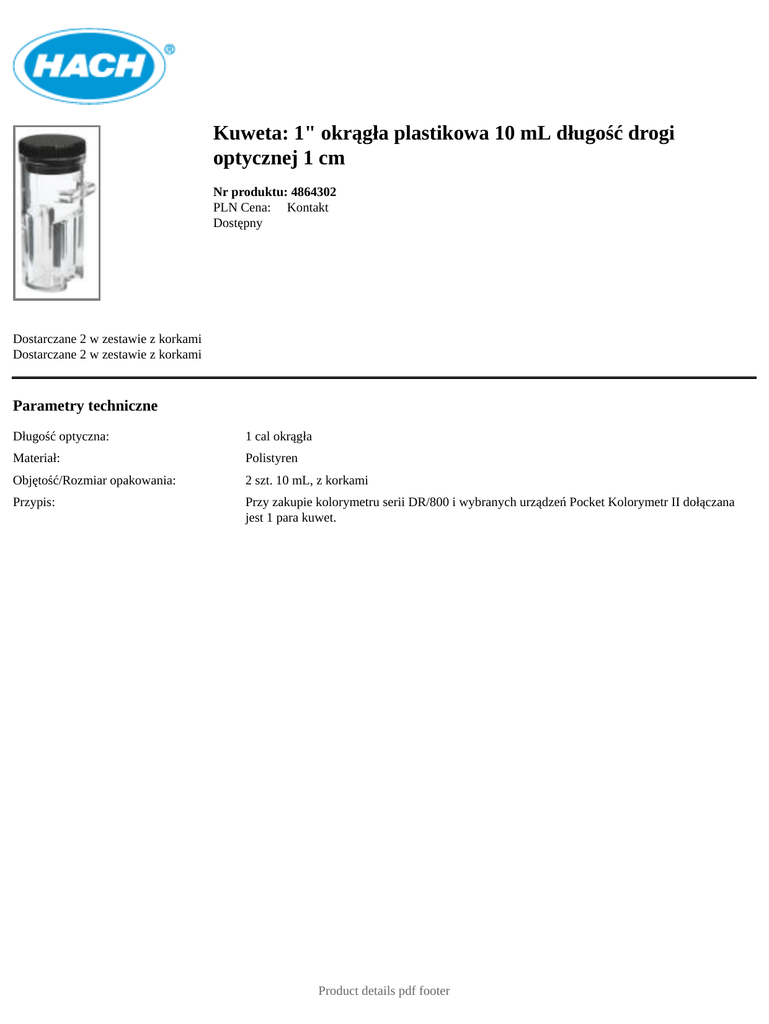 HACH®

Kuweta: 1" okrągła plastikowa 10 mL długość drogi optycznej 1 cm

Nr produktu: 4864302
PLN Cena: Kontakt
Dostępny

Dostarczane 2 w zestawie z korkami
Dostarczane 2 w zestawie z korkami

Parametry techniczne

| | |
|---|---|
| Długość optyczna: | 1 cal okrągła |
| Materiał: | Polistyren |
| Objętość/Rozmiar opakowania: | 2 szt. 10 mL, z korkami |
| Przypis: | Przy zakupie kolorymetru serii DR/800 i wybranych urządzeń Pocket Kolorymetr II dołączana jest 1 para kuwet. |

Product details pdf footer